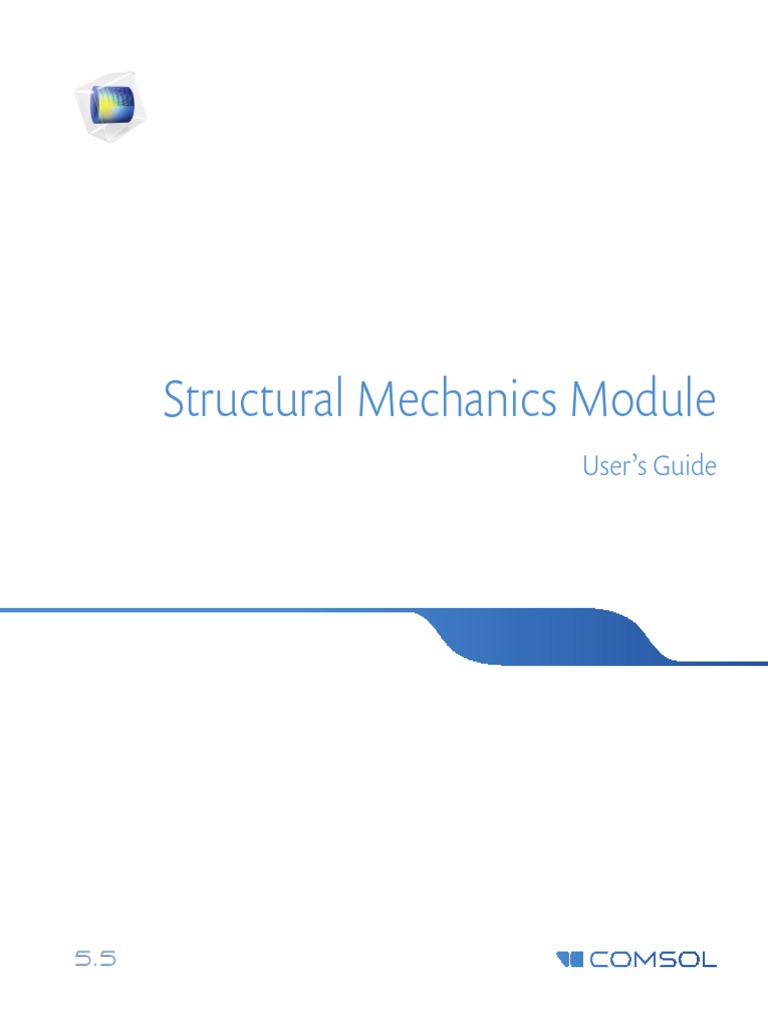 Structural Mechanics Module

User's Guide

5.5

COMSOL